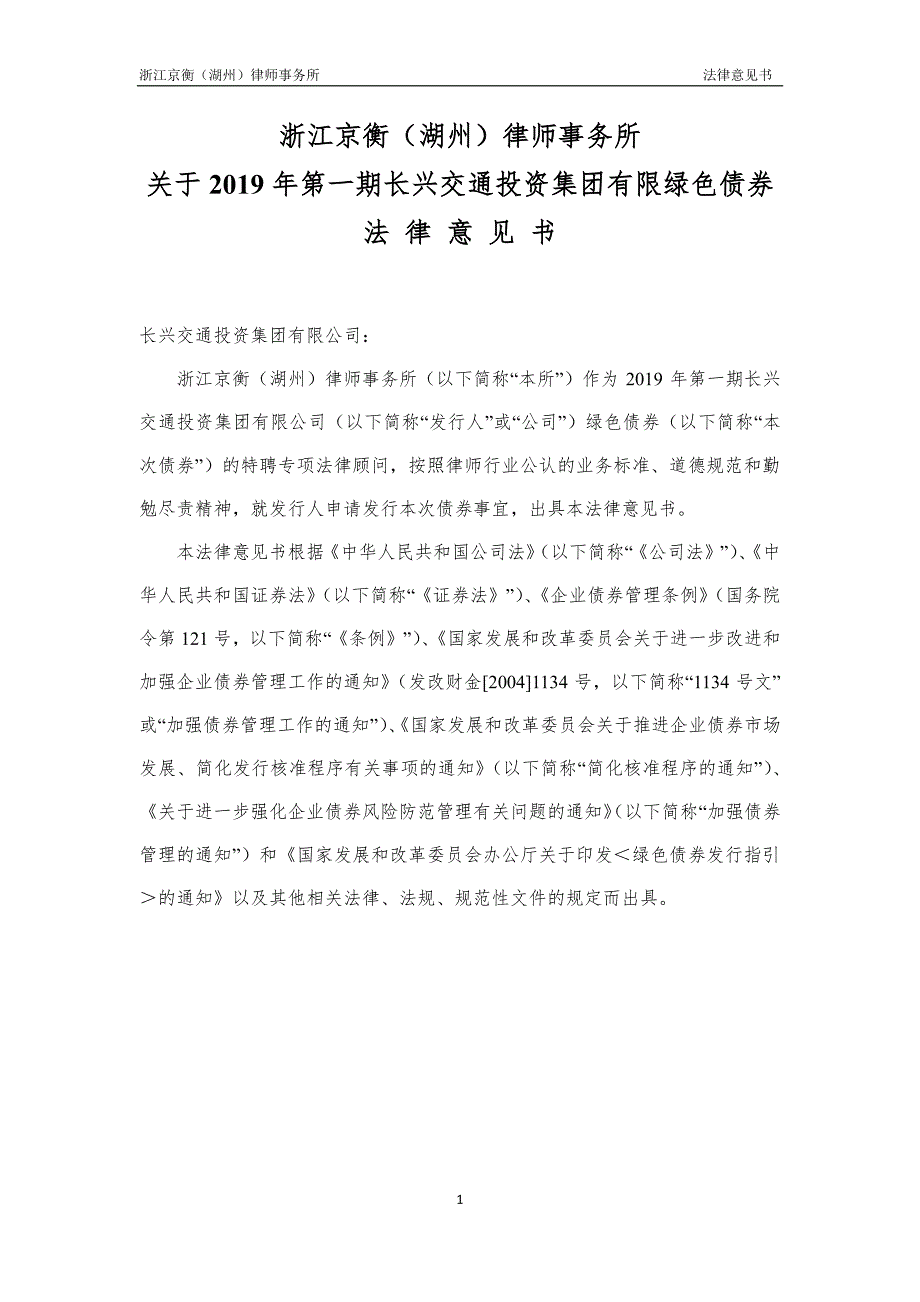 浙江京衡（湖州）律师事务所 法律意见书

浙江京衡（湖州）律师事务所
关于 2019 年第一期长兴交通投资集团有限绿色债券
法 律 意 见 书

长兴交通投资集团有限公司：

浙江京衡（湖州）律师事务所（以下简称“本所”）作为 2019 年第一期长兴交通投资集团有限公司（以下简称“发行人”或“公司”）绿色债券（以下简称“本次债券”）的特聘专项法律顾问，按照律师行业公认的业务标准、道德规范和勤勉尽责精神，就发行人申请发行本次债券事宜，出具本法律意见书。

本法律意见书根据《中华人民共和国公司法》(以下简称“《公司法》”)、《中华人民共和国证券法》(以下简称“《证券法》”)、《企业债券管理条例》(国务院令第 121 号，以下简称“《条例》”)、《国家发展和改革委员会关于进一步改进和加强企业债券管理工作的通知》(发改财金[2004]1134 号，以下简称“1134 号文”或“加强债券管理工作的通知”)、《国家发展和改革委员会关于推进企业债券市场发展、简化发行核准程序有关事项的通知》(以下简称“简化核准程序的通知”)、《关于进一步强化企业债券风险防范管理有关问题的通知》(以下简称“加强债券管理的通知”)和《国家发展和改革委员会办公厅关于印发＜绿色债券发行指引＞的通知》以及其他相关法律、法规、规范性文件的规定而出具。

1